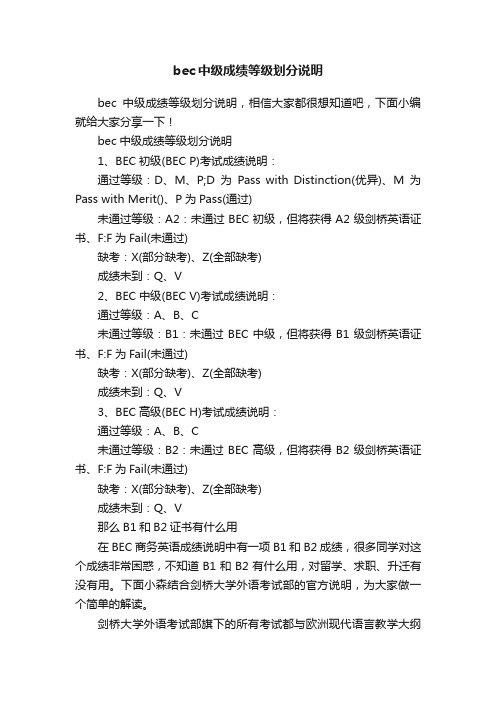 bec中级成绩等级划分说明

bec 中级成绩等级划分说明，相信大家都很想知道吧，下面小编就给大家分享一下！

bec中级成绩等级划分说明

1、BEC初级(BEC P)考试成绩说明：

通过等级：D、M、P;D 为 Pass with Distinction(优异)、M 为 Pass with Merit()、P为Pass(通过)

未通过等级：A2：未通过 BEC 初级，但将获得 A2 级剑桥英语证书、F:F为Fail(未通过)

缺考：X(部分缺考)、Z(全部缺考)

成绩未到：Q、V

2、BEC中级(BEC V)考试成绩说明：

通过等级：A、B、C

未通过等级：B1：未通过 BEC 中级，但将获得 B1 级剑桥英语证书、F:F为Fail(未通过)

缺考：X(部分缺考)、Z(全部缺考)

成绩未到：Q、V

3、BEC高级(BEC H)考试成绩说明：

通过等级：A、B、C

未通过等级：B2：未通过 BEC 高级，但将获得 B2 级剑桥英语证书、F:F为Fail(未通过)

缺考：X(部分缺考)、Z(全部缺考)

成绩未到：Q、V

那么B1和B2证书有什么用

在BEC商务英语成绩说明中有一项B1和B2成绩，很多同学对这个成绩非常困惑，不知道 B1 和 B2 有什么用，对留学、求职、升迁有没有用。下面小森结合剑桥大学外语考试部的官方说明，为大家做一个简单的解读。

剑桥大学外语考试部旗下的所有考试都与欧洲现代语言教学大纲